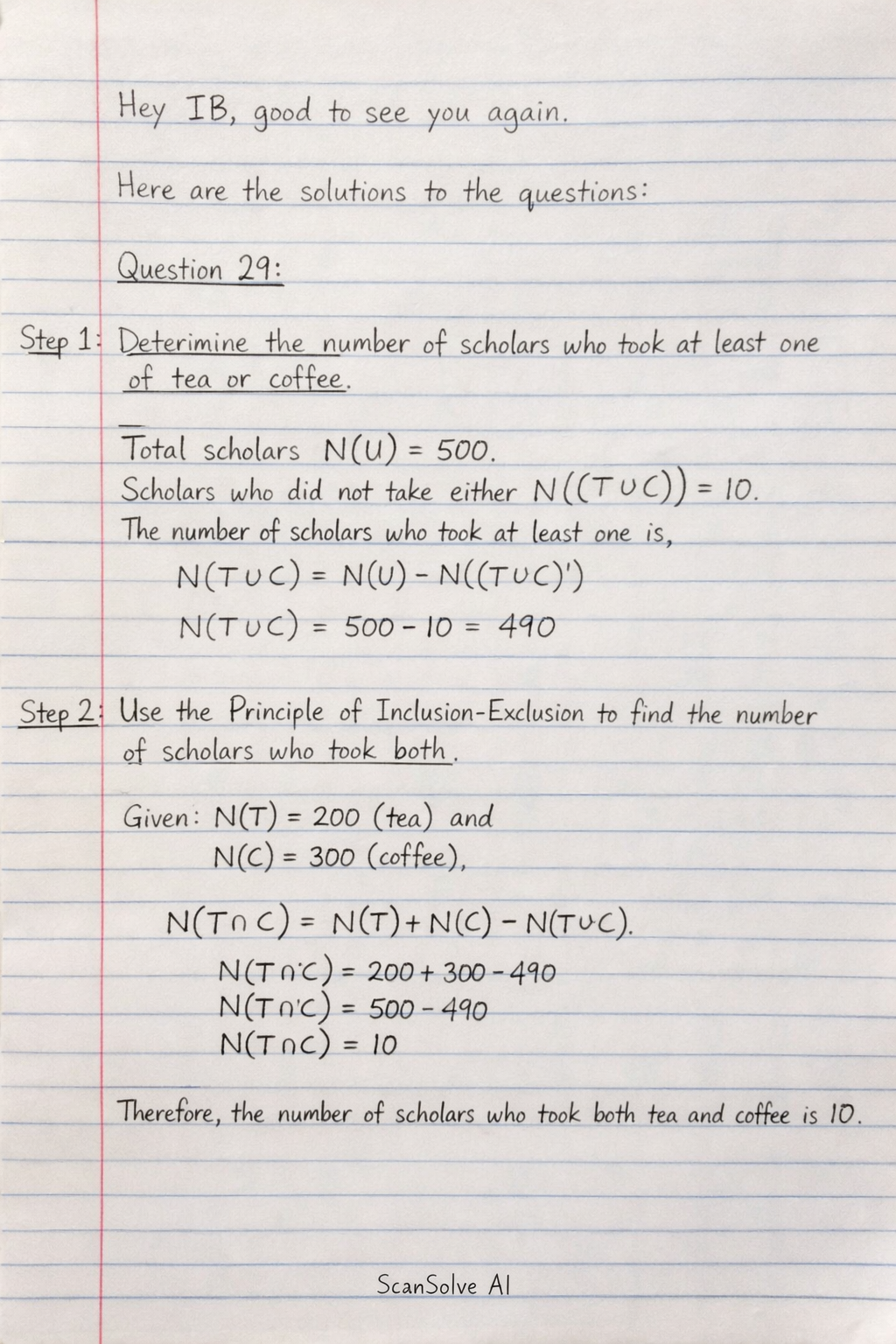 Hey IB, good to see you again.

Here are the solutions to the questions:

Question 29:

Step 1: Deterimine the number of scholars who took at least one of tea or coffee.

Total scholars $N(U) = 500$.
Scholars who did not take either $N((T \cup C)) = 10$.
The number of scholars who took at least one is,
$N(T \cup C) = N(U) - N((T \cup C)')$
$N(T \cup C) = 500 - 10 = 490$

Step 2: Use the Principle of Inclusion-Exclusion to find the number of scholars who took both.

Given: $N(T) = 200$ (tea) and
$N(C) = 300$ (coffee),

$N(T \cap C) = N(T) + N(C) - N(T \cup C)$.
$N(T \cap C) = 200 + 300 - 490$
$N(T \cap C) = 500 - 490$
$N(T \cap C) = 10$

Therefore, the number of scholars who took both tea and coffee is 10.

ScanSolve AI